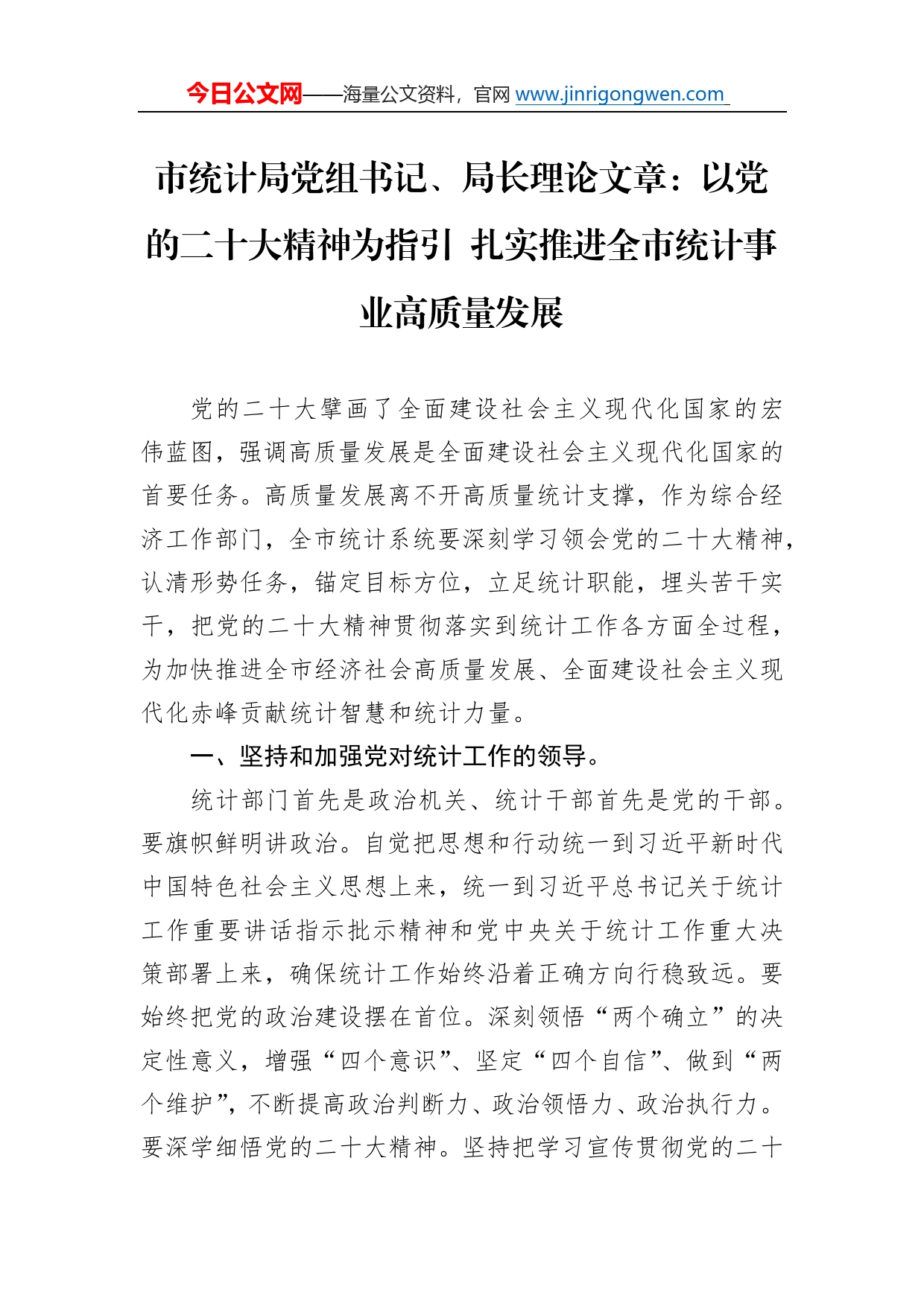 今日公文网——海量公文资料，官网 www.jinrigongwen.com

市统计局党组书记、局长理论文章：以党的二十大精神为指引 扎实推进全市统计事业高质量发展

党的二十大擘画了全面建设社会主义现代化国家的宏伟蓝图，强调高质量发展是全面建设社会主义现代化国家的首要任务。高质量发展离不开高质量统计支撑，作为综合经济工作部门，全市统计系统要深刻学习领会党的二十大精神，认清形势任务，锚定目标方位，立足统计职能，埋头苦干实干，把党的二十大精神贯彻落实到统计工作各方面全过程，为加快推进全市经济社会高质量发展、全面建设社会主义现代化赤峰贡献统计智慧和统计力量。

一、坚持和加强党对统计工作的领导。

统计部门首先是政治机关、统计干部首先是党的干部。要旗帜鲜明讲政治。自觉把思想和行动统一到习近平新时代中国特色社会主义思想上来，统一到习近平总书记关于统计工作重要讲话指示批示精神和党中央关于统计工作重大决策部署上来，确保统计工作始终沿着正确方向行稳致远。要始终把党的政治建设摆在首位。深刻领悟“两个确立”的决定性意义，增强“四个意识”、坚定“四个自信”、做到“两个维护”，不断提高政治判断力、政治领悟力、政治执行力。要深学细悟党的二十大精神。坚持把学习宣传贯彻党的二十